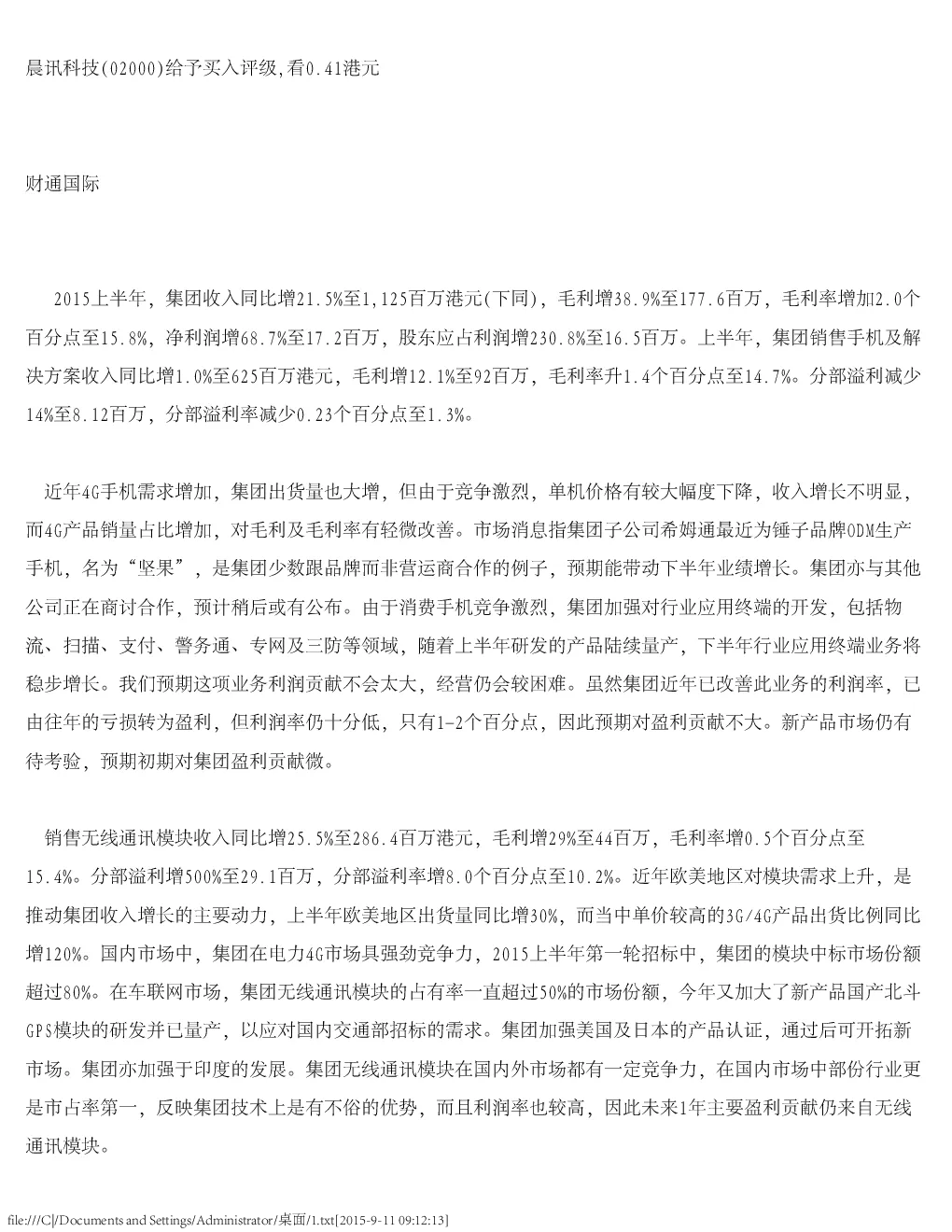 晨讯科技(02000)给予买入评级,看0.41港元

财通国际

2015上半年，集团收入同比增21.5%至1,125百万港元(下同)，毛利增38.9%至177.6百万，毛利率增加2.0个百分点至15.8%，净利润增68.7%至17.2百万，股东应占利润增230.8%至16.5百万。上半年，集团销售手机及解决方案收入同比增1.0%至625百万港元，毛利增12.1%至92百万，毛利率升1.4个百分点至14.7%。分部溢利减少14%至8.12百万，分部溢利率减少0.23个百分点至1.3%。

近年4G手机需求增加，集团出货量也大增，但由于竞争激烈，单机价格有较大幅度下降，收入增长不明显，而4G产品销量占比增加，对毛利及毛利率有轻微改善。市场消息指集团子公司希姆通最近为锤子品牌ODM生产手机，名为“坚果”，是集团少数跟品牌而非营运商合作的例子，预期能带动下半年业绩增长。集团亦与其他公司正在商讨合作，预计稍后或有公布。由于消费手机竞争激烈，集团加强对行业应用终端的开发，包括物流、扫描、支付、警务通、专网及三防等领域，随着上半年研发的产品陆续量产，下半年行业应用终端业务将稳步增长。我们预期这项业务利润贡献不会太大，经营仍会较困难。虽然集团近年已改善此业务的利润率，已由往年的亏损转为盈利，但利润率仍十分低，只有1-2个百分点，因此预期对盈利贡献不大。新产品市场仍有待考验，预期初期对集团盈利贡献微。

销售无线通讯模块收入同比增25.5%至286.4百万港元，毛利增29%至44百万，毛利率增0.5个百分点至15.4%。分部溢利增500%至29.1百万，分部溢利率增8.0个百分点至10.2%。近年欧美地区对模块需求上升，是推动集团收入增长的主要动力，上半年欧美地区出货量同比增30%，而当中单价较高的3G/4G产品出货比例同比增120%。国内市场中，集团在电力4G市场具强劲竞争力，2015上半年第一轮招标中，集团的模块中标市场份额超过80%。在车联网市场，集团无线通讯模块的占有率一直超过50%的市场份额，今年又加大了新产品国产北斗GPS模块的研发并已量产，以应对国内交通部招标的需求。集团加强美国及日本的产品认证，通过后可开拓新市场。集团亦加强于印度的发展。集团无线通讯模块在国内外市场都有一定竞争力，在国内市场中部份行业更是市占率第一，反映集团技术上是有不俗的优势，而且利润率也较高，因此未来1年主要盈利贡献仍来自无线通讯模块。

file:///C|/Documents and Settings/Administrator/桌面/1.txt[2015-9-11 09:12:13]